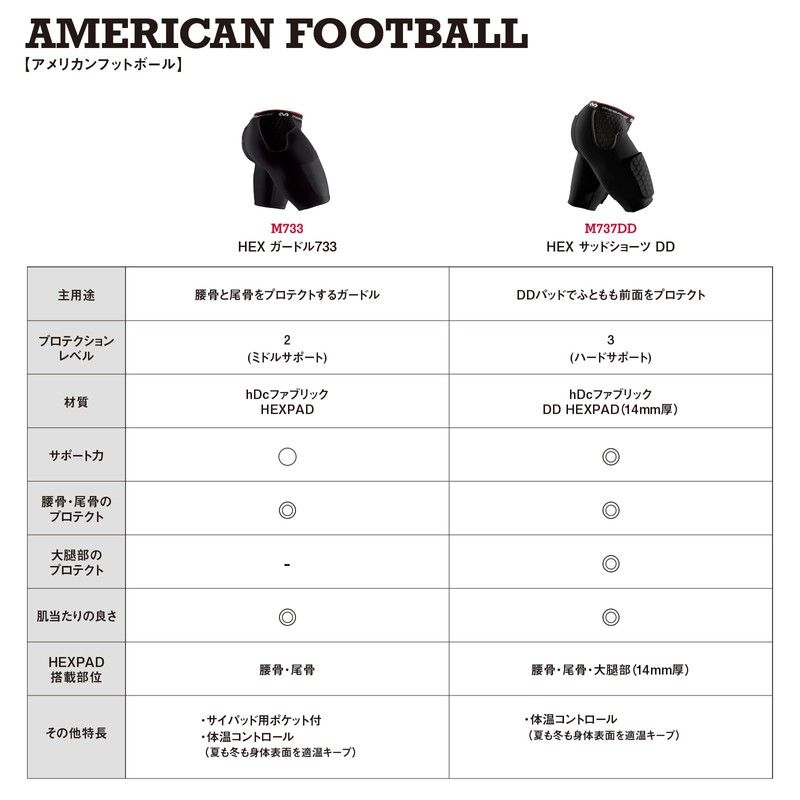 AMERICAN FOOTBALL
【アメリカンフットボール】

M733
HEX ガードル733

M737DD
HEX サッドショーツ DD

| 主用途 | 腰骨と尾骨をプロテクトするガードル | DDパッドでふともも前面をプロテクト |
|---|---|---|
| プロテクションレベル | 2 (ミドルサポート) | 3 (ハードサポート) |
| 材質 | hDcファブリック HEXPAD | hDcファブリック DD HEXPAD(14mm厚) |
| サポート力 | ○ | ◎ |
| 腰骨・尾骨のプロテクト | ◎ | ◎ |
| 大腿部のプロテクト | - | ◎ |
| 肌当たりの良さ | ◎ | ◎ |
| HEXPAD搭載部位 | 腰骨・尾骨 | 腰骨・尾骨・大腿部(14mm厚) |
| その他特長 | ・サイパッド用ポケット付 ・体温コントロール (夏も冬も身体表面を適温キープ) | ・体温コントロール (夏も冬も身体表面を適温キープ) |